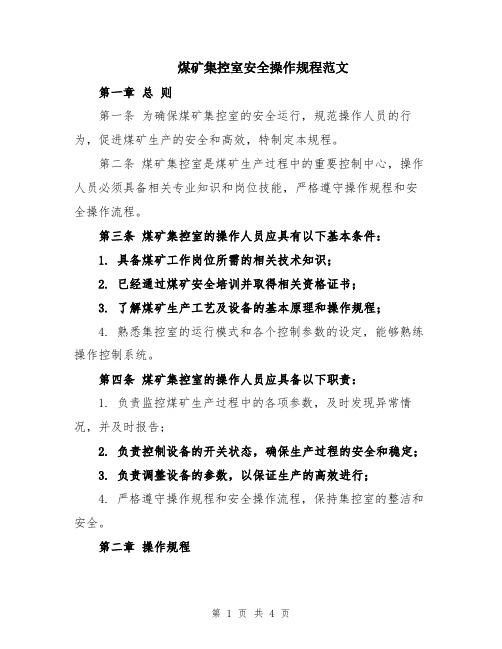 煤矿集控室安全操作规程范文

第一章 总 则

第一条 为确保煤矿集控室的安全运行，规范操作人员的行为，促进煤矿生产的安全和高效，特制定本规程。

第二条 煤矿集控室是煤矿生产过程中的重要控制中心，操作人员必须具备相关专业知识和岗位技能，严格遵守操作规程和安全操作流程。

第三条 煤矿集控室的操作人员应具有以下基本条件：

1. 具备煤矿工作岗位所需的相关技术知识；

2. 已经通过煤矿安全培训并取得相关资格证书；

3. 了解煤矿生产工艺及设备的基本原理和操作规程；

4. 熟悉集控室的运行模式和各个控制参数的设定，能够熟练操作控制系统。

第四条 煤矿集控室的操作人员应具备以下职责：

1. 负责监控煤矿生产过程中的各项参数，及时发现异常情况，并及时报告；

2. 负责控制设备的开关状态，确保生产过程的安全和稳定；

3. 负责调整设备的参数，以保证生产的高效进行；

4. 严格遵守操作规程和安全操作流程，保持集控室的整洁和安全。

第二章 操作规程

第 1 页 共 4 页